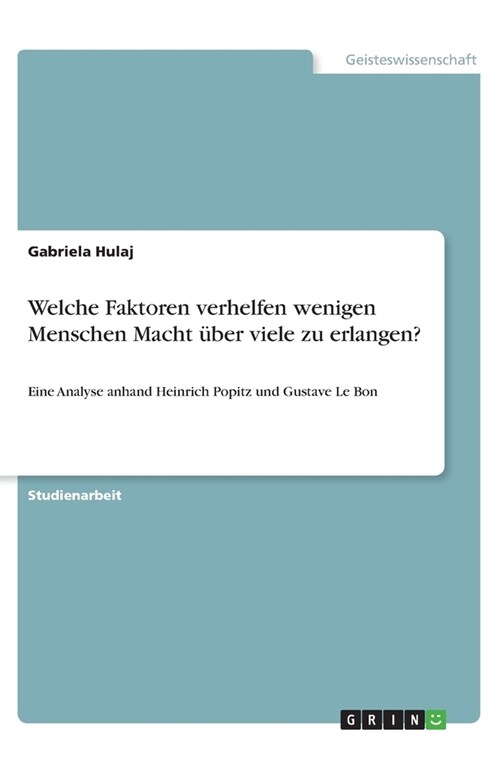 Geisteswissenschaft

Gabriela Hulaj

Welche Faktoren verhelfen wenigen Menschen Macht über viele zu erlangen?

Eine Analyse anhand Heinrich Popitz und Gustave Le Bon

Studienarbeit

GRIN